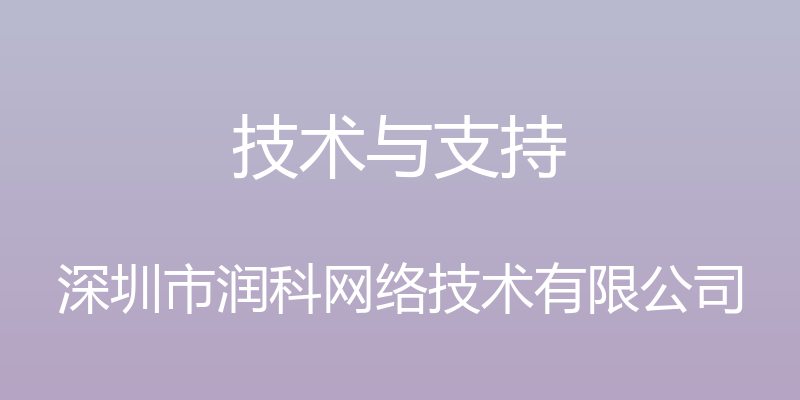 技术与支持

深圳市润科网络技术有限公司